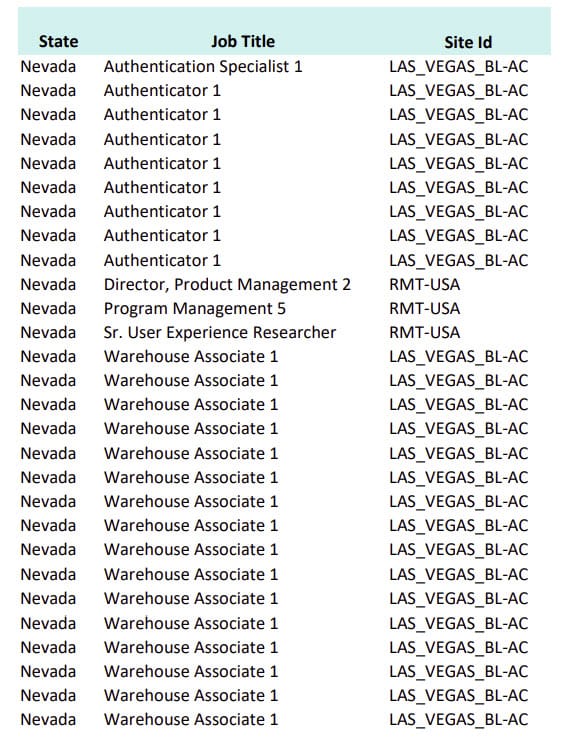 | State | Job Title | Site Id |
|---|---|---|
| Nevada | Authentication Specialist 1 | LAS_VEGAS_BL-AC |
| Nevada | Authenticator 1 | LAS_VEGAS_BL-AC |
| Nevada | Authenticator 1 | LAS_VEGAS_BL-AC |
| Nevada | Authenticator 1 | LAS_VEGAS_BL-AC |
| Nevada | Authenticator 1 | LAS_VEGAS_BL-AC |
| Nevada | Authenticator 1 | LAS_VEGAS_BL-AC |
| Nevada | Authenticator 1 | LAS_VEGAS_BL-AC |
| Nevada | Authenticator 1 | LAS_VEGAS_BL-AC |
| Nevada | Authenticator 1 | LAS_VEGAS_BL-AC |
| Nevada | Director, Product Management 2 | RMT-USA |
| Nevada | Program Management 5 | RMT-USA |
| Nevada | Sr. User Experience Researcher | RMT-USA |
| Nevada | Warehouse Associate 1 | LAS_VEGAS_BL-AC |
| Nevada | Warehouse Associate 1 | LAS_VEGAS_BL-AC |
| Nevada | Warehouse Associate 1 | LAS_VEGAS_BL-AC |
| Nevada | Warehouse Associate 1 | LAS_VEGAS_BL-AC |
| Nevada | Warehouse Associate 1 | LAS_VEGAS_BL-AC |
| Nevada | Warehouse Associate 1 | LAS_VEGAS_BL-AC |
| Nevada | Warehouse Associate 1 | LAS_VEGAS_BL-AC |
| Nevada | Warehouse Associate 1 | LAS_VEGAS_BL-AC |
| Nevada | Warehouse Associate 1 | LAS_VEGAS_BL-AC |
| Nevada | Warehouse Associate 1 | LAS_VEGAS_BL-AC |
| Nevada | Warehouse Associate 1 | LAS_VEGAS_BL-AC |
| Nevada | Warehouse Associate 1 | LAS_VEGAS_BL-AC |
| Nevada | Warehouse Associate 1 | LAS_VEGAS_BL-AC |
| Nevada | Warehouse Associate 1 | LAS_VEGAS_BL-AC |
| Nevada | Warehouse Associate 1 | LAS_VEGAS_BL-AC |
| Nevada | Warehouse Associate 1 | LAS_VEGAS_BL-AC |